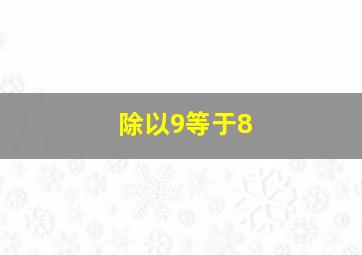 除以9等于8